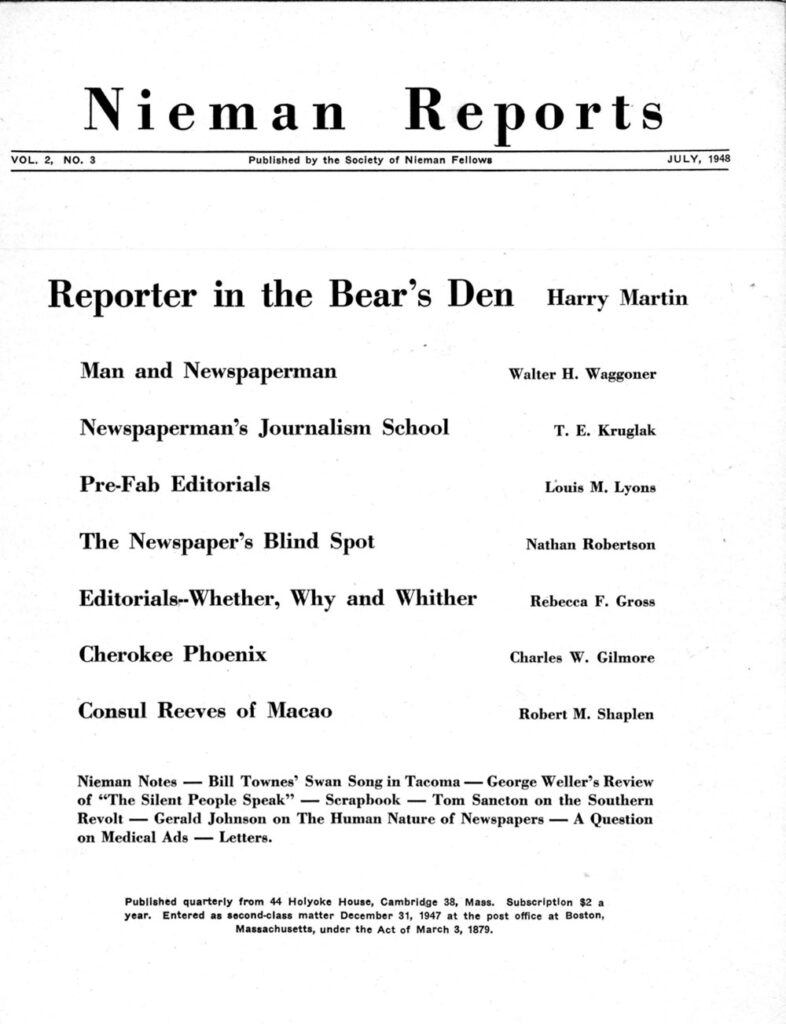 Nieman Reports

VOL. 2, NO. 3 Published by the Society of Nieman Fellows JULY, 1948

Reporter in the Bear's Den Harry Martin

Man and Newspaperman Walter H. Waggoner

Newspaperman's Journalism School T. E. Kruglak

Pre-Fab Editorials Louis M. Lyons

The Newspaper's Blind Spot Nathan Robertson

Editorials--Whether, Why and Whither Rebecca F. Gross

Cherokee Phoenix Charles W. Gilmore

Consul Reeves of Macao Robert M. Shaplen

Nieman Notes — Bill Townes' Swan Song in Tacoma — George Weller's Review of "The Silent People Speak" — Scrapbook — Tom Sancton on the Southern Revolt — Gerald Johnson on The Human Nature of Newspapers — A Question on Medical Ads — Letters.

Published quarterly from 44 Holyoke House, Cambridge 38, Mass. Subscription $2 a year. Entered as second-class matter December 31, 1947 at the post office at Boston, Massachusetts, under the Act of March 3, 1879.